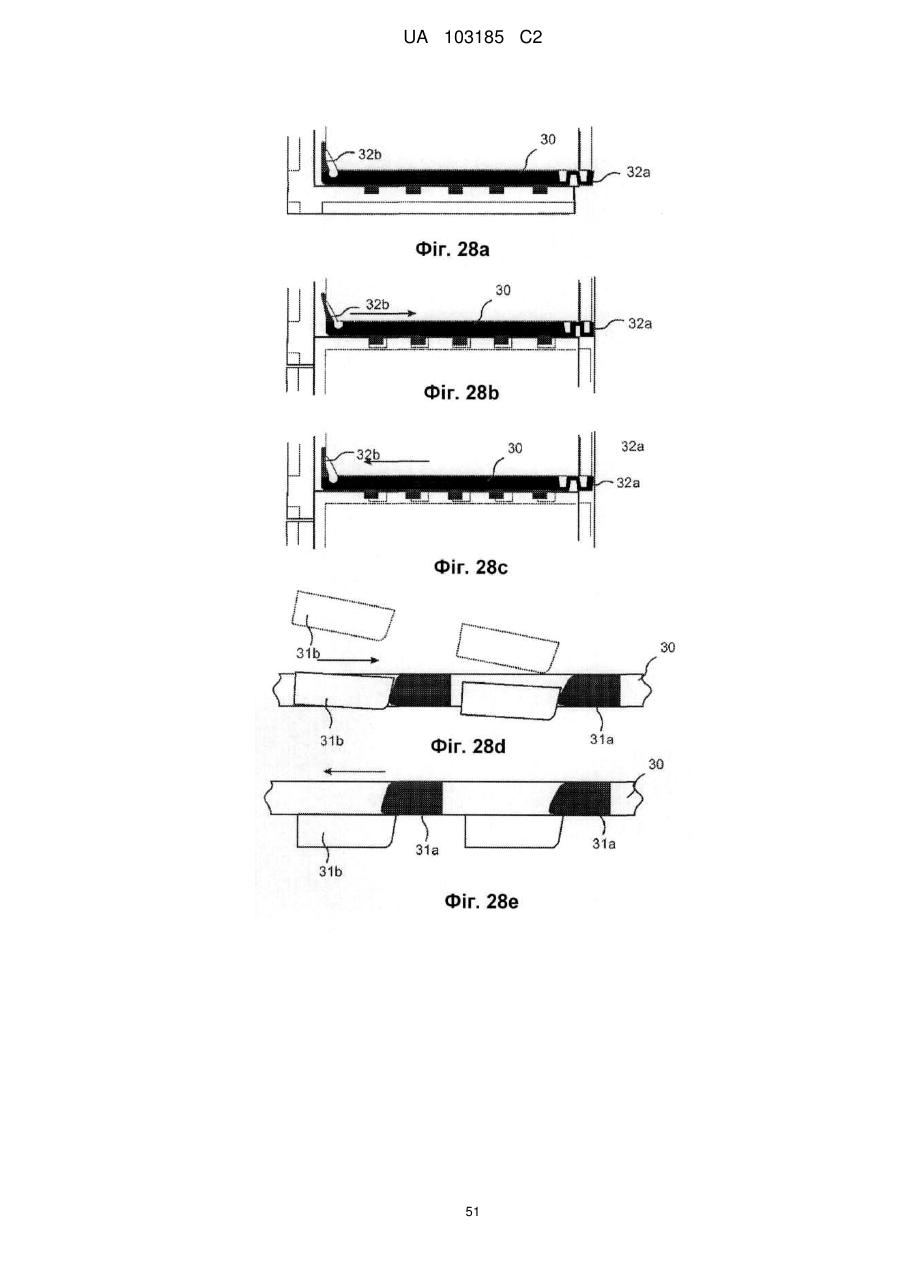 UA 103185 C2

32b
30
32a
Фіг. 28a

32b
30
32a
Фіг. 28b

32b
30
32a
32a
Фіг. 28c

31b
30
31b
31a
Фіг. 28d

30
31a
31a
31b
Фіг. 28e

51